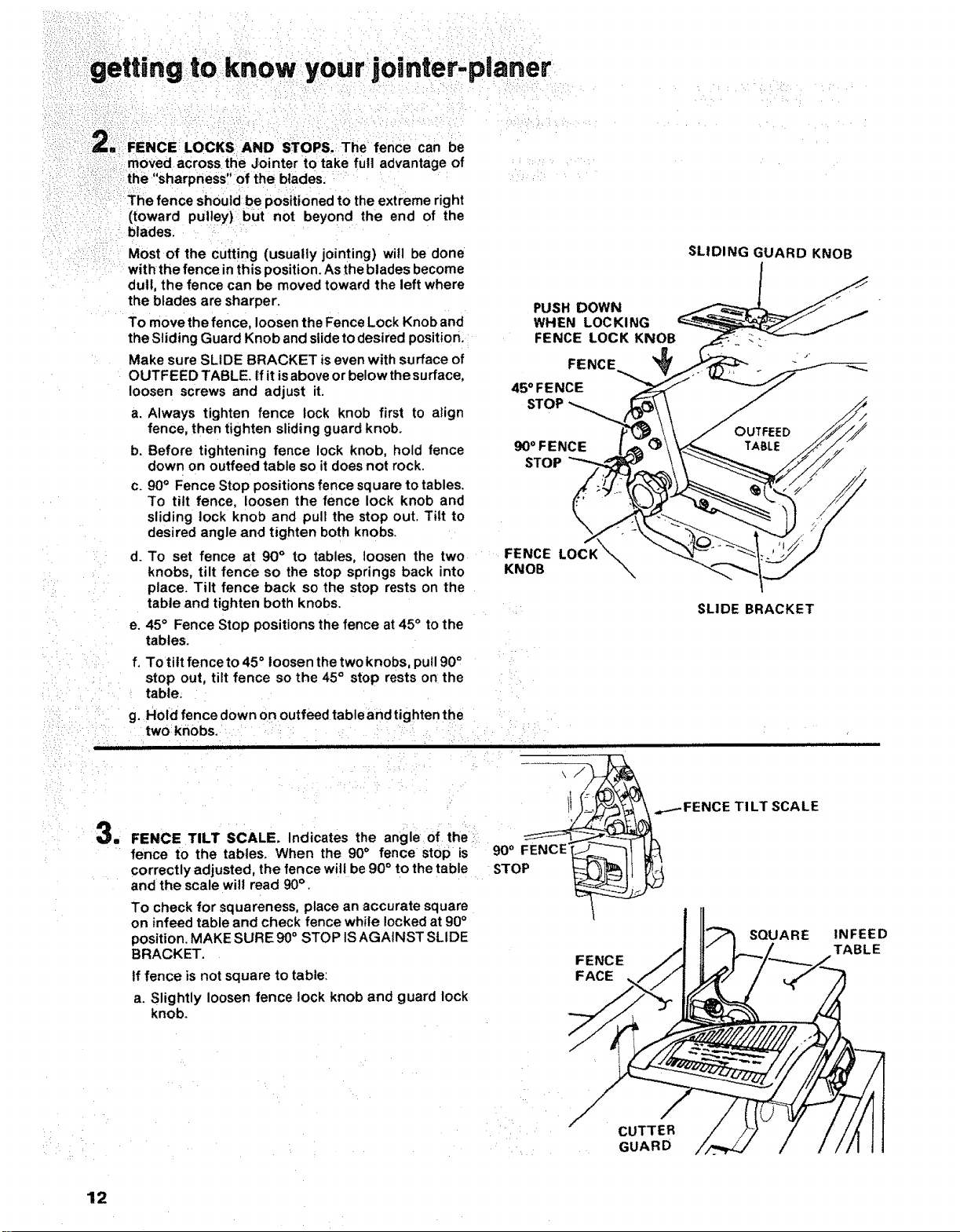 getting to know your jointer-planer

2. FENCE LOCKS AND STOPS. The fence can be moved across the Jointer to take full advantage of the "sharpness" of the blades.

The fence should be positioned to the extreme right (toward pulley) but not beyond the end of the blades.

Most of the cutting (usually jointing) will be done with the fence in this position. As the blades become dull, the fence can be moved toward the left where the blades are sharper.

To move the fence, loosen the Fence Lock Knob and the Sliding Guard Knob and slide to desired position.

Make sure SLIDE BRACKET is even with surface of OUTFEED TABLE. If it is above or below the surface, loosen screws and adjust it.

a. Always tighten fence lock knob first to align fence, then tighten sliding guard knob.

b. Before tightening fence lock knob, hold fence down on outfeed table so it does not rock.

c. 90° Fence Stop positions fence square to tables. To tilt fence, loosen the fence lock knob and sliding lock knob and pull the stop out. Tilt to desired angle and tighten both knobs.

d. To set fence at 90° to tables, loosen the two knobs, tilt fence so the stop springs back into place. Tilt fence back so the stop rests on the table and tighten both knobs.

e. 45° Fence Stop positions the fence at 45° to the tables.

f. To tilt fence to 45° loosen the two knobs, pull 90° stop out, tilt fence so the 45° stop rests on the table.

g. Hold fence down on outfeed table and tighten the two knobs.

SLIDING GUARD KNOB

PUSH DOWN
WHEN LOCKING
FENCE LOCK KNOB

FENCE

45° FENCE
STOP

90° FENCE
STOP

OUTFEED
TABLE

FENCE LOCK
KNOB

SLIDE BRACKET

3. FENCE TILT SCALE. Indicates the angle of the fence to the tables. When the 90° fence stop is correctly adjusted, the fence will be 90° to the table and the scale will read 90°.

To check for squareness, place an accurate square on infeed table and check fence while locked at 90° position. MAKE SURE 90° STOP IS AGAINST SLIDE BRACKET.

If fence is not square to table:

a. Slightly loosen fence lock knob and guard lock knob.

FENCE TILT SCALE

90° FENCE
STOP

SQUARE

INFEED
TABLE

FENCE
FACE

CUTTER
GUARD

12